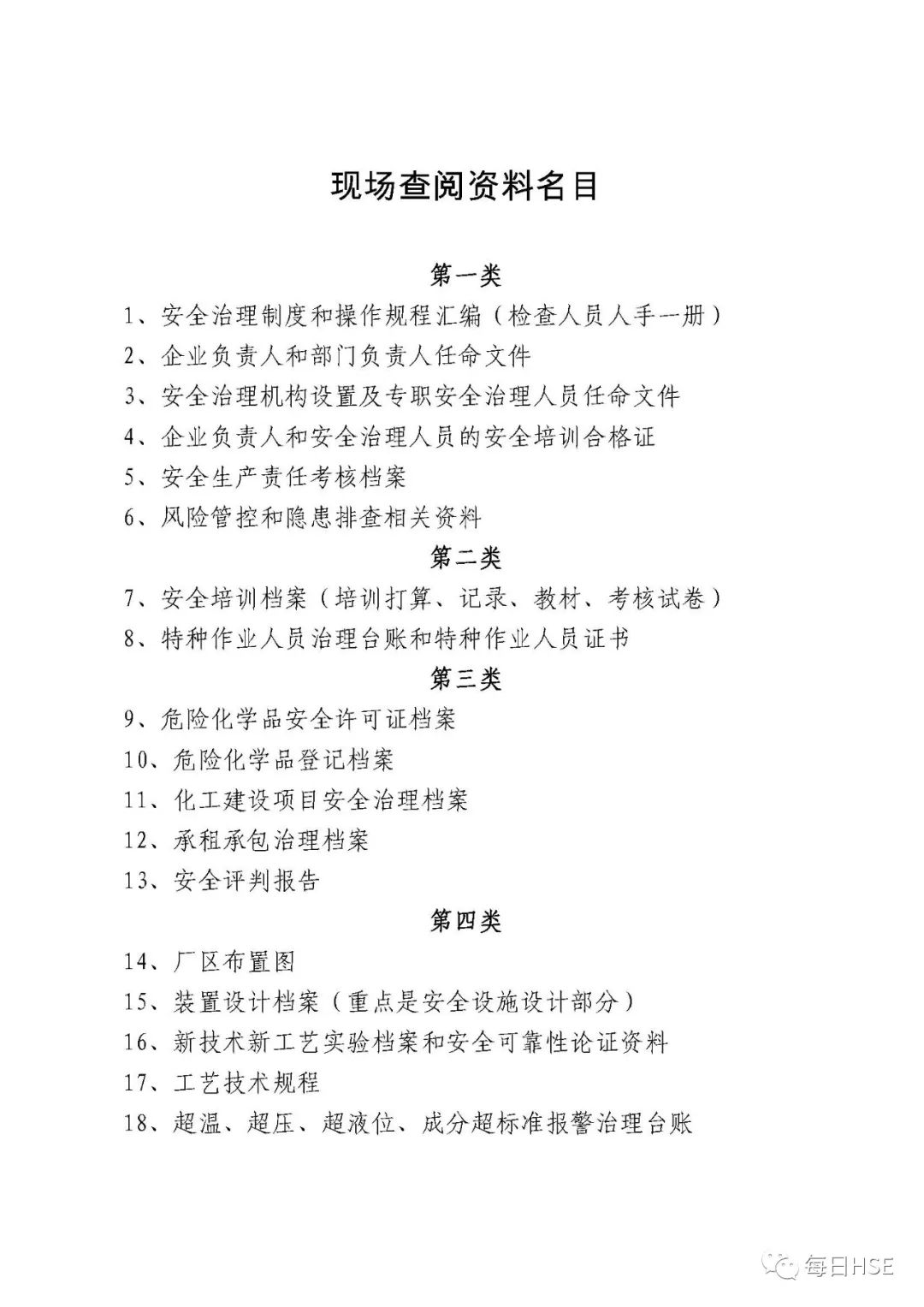 现场查阅资料名目

第一类

1、安全治理制度和操作规程汇编（检查人员人手一册）

2、企业负责人和部门负责人任命文件

3、安全治理机构设置及专职安全治理人员任命文件

4、企业负责人和安全治理人员的安全培训合格证

5、安全生产责任考核档案

6、风险管控和隐患排查相关资料

第二类

7、安全培训档案（培训打算、记录、教材、考核试卷）

8、特种作业人员治理台账和特种作业人员证书

第三类

9、危险化学品安全许可证档案

10、危险化学品登记档案

11、化工建设项目安全治理档案

12、承租承包治理档案

13、安全评判报告

第四类

14、厂区布置图

15、装置设计档案（重点是安全设施设计部分）

16、新技术新工艺实验档案和安全可靠性论证资料

17、工艺技术规程

18、超温、超压、超液位、成分超标准报警治理台账

每日HSE